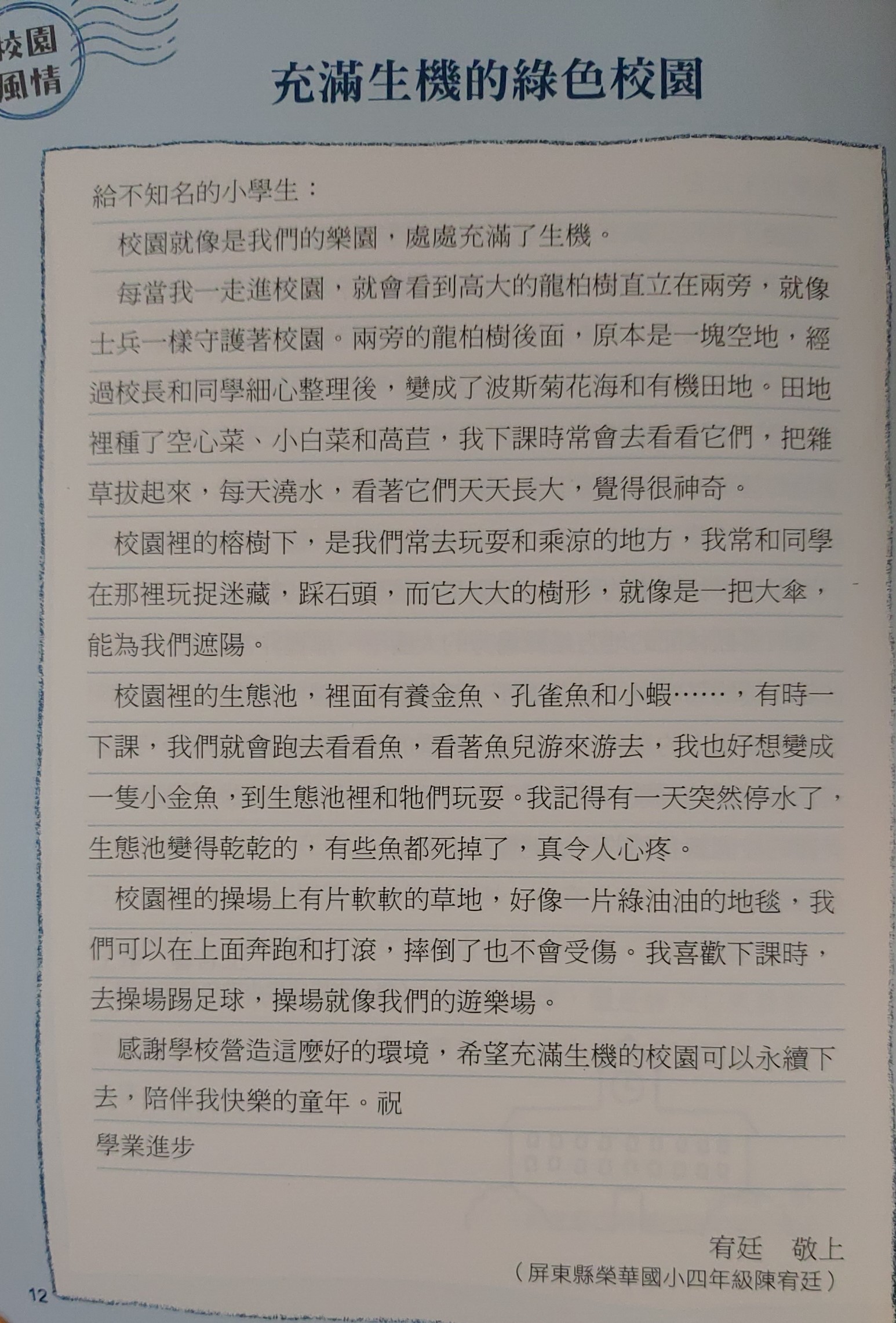 校園風情

充滿生機的綠色校園

給不知名的小學生：

校園就像是我們的樂園，處處充滿了生機。

每當我一走進校園，就會看到高大的龍柏樹直立在兩旁，就像士兵一樣守護著校園。兩旁的龍柏樹後面，原本是一塊空地，經過校長和同學細心整理後，變成了波斯菊花海和有機田地。田地裡種了空心菜、小白菜和萵苣，我下課時常會去看看它們，把雜草拔起來，每天澆水，看著它們天天長大，覺得很神奇。

校園裡的榕樹下，是我們常去玩耍和乘涼的地方，我常和同學在那裡玩捉迷藏，踩石頭，而它大大的樹形，就像是一把大傘，能為我們遮陽。

校園裡的生態池，裡面有養金魚、孔雀魚和小蝦……，有時一下課，我們就會跑去看看魚，看著魚兒游來游去，我也好想變成一隻小金魚，到生態池裡和牠們玩耍。我記得有一天突然停水了，生態池變得乾乾的，有些魚都死掉了，真令人心疼。

校園裡的操場上有片軟軟的草地，好像一片綠油油的地毯，我們可以在上面奔跑和打滾，摔倒了也不會受傷。我喜歡下課時，去操場踢足球，操場就像我們的遊樂場。

感謝學校營造這麼好的環境，希望充滿生機的校園可以永續下去，陪伴我快樂的童年。祝

學業進步

宥廷　敬上

（屏東縣榮華國小四年級陳宥廷）

12